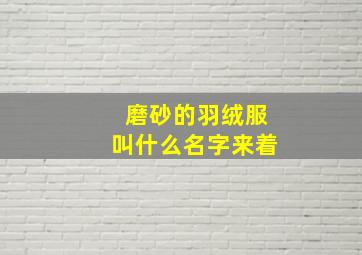 磨砂的羽绒服
叫什么名字来着